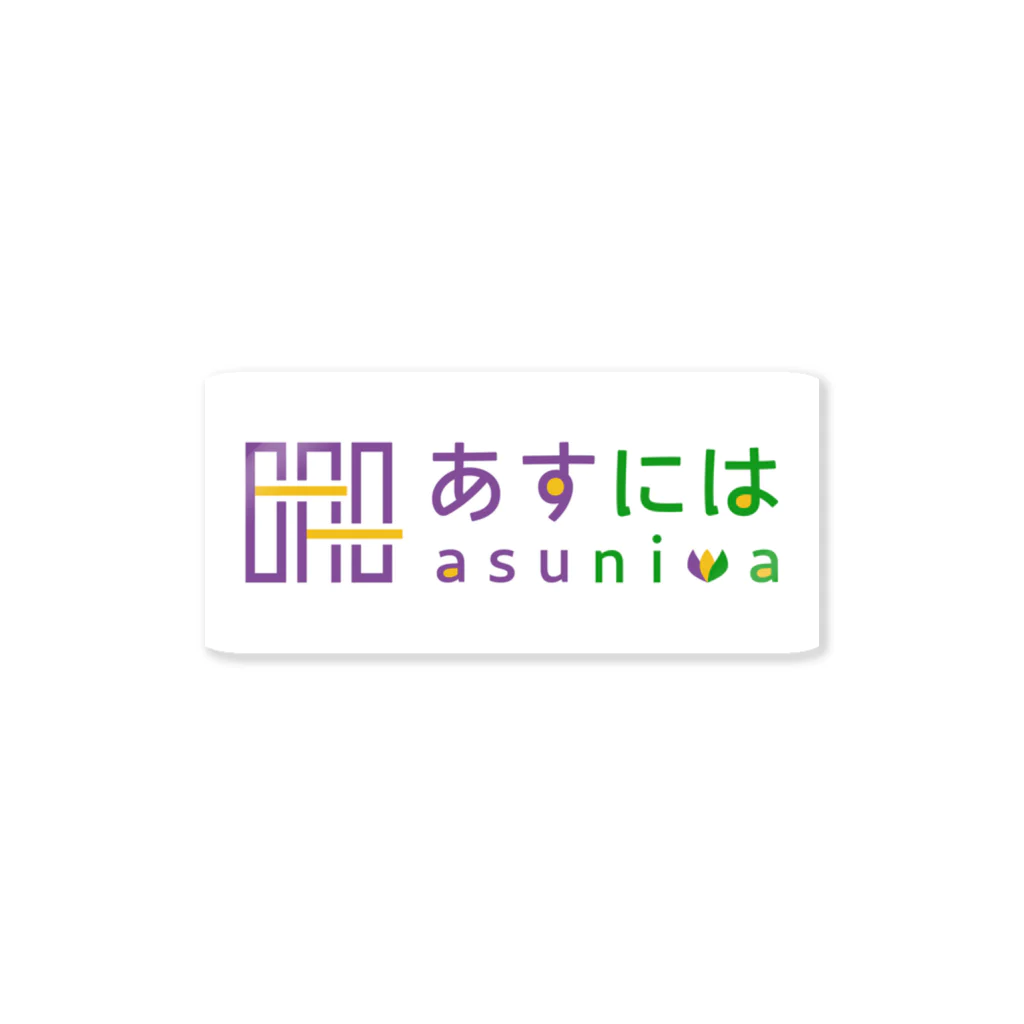 あすには
asuniwa